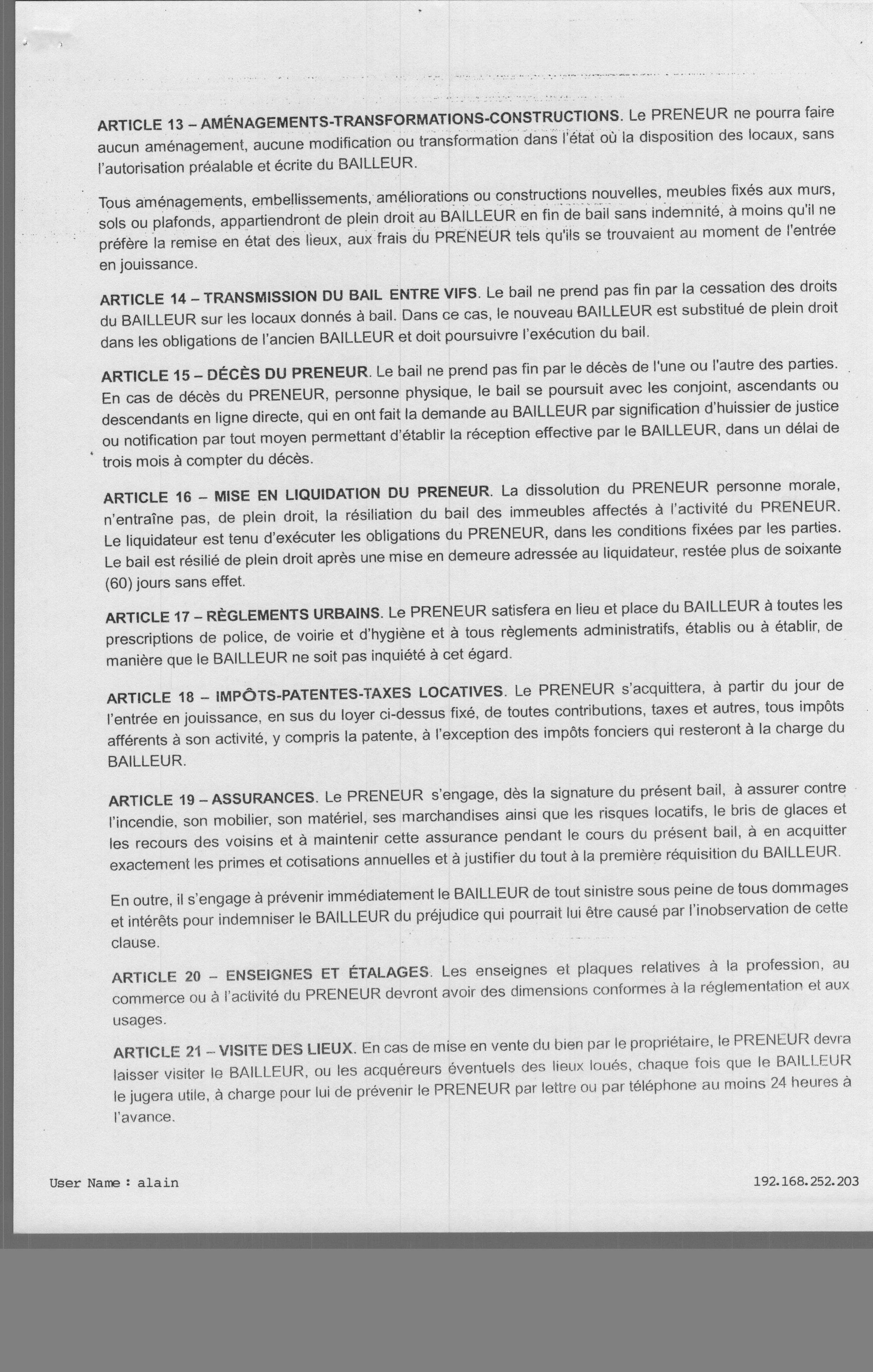 ARTICLE 13 – AMÉNAGEMENTS-TRANSFORMATIONS-CONSTRUCTIONS. Le PRENEUR ne pourra faire aucun aménagement, aucune modification ou transformation dans l'état où la disposition des locaux, sans l'autorisation préalable et écrite du BAILLEUR.

Tous aménagements, embellissements, améliorations ou constructions nouvelles, meubles fixés aux murs, sols ou plafonds, appartiendront de plein droit au BAILLEUR en fin de bail sans indemnité, à moins qu'il ne préfère la remise en état des lieux, aux frais du PRENEUR tels qu'ils se trouvaient au moment de l'entrée en jouissance.

ARTICLE 14 – TRANSMISSION DU BAIL ENTRE VIFS. Le bail ne prend pas fin par la cessation des droits du BAILLEUR sur les locaux donnés à bail. Dans ce cas, le nouveau BAILLEUR est substitué de plein droit dans les obligations de l'ancien BAILLEUR et doit poursuivre l'exécution du bail.

ARTICLE 15 – DÉCÈS DU PRENEUR. Le bail ne prend pas fin par le décès de l'une ou l'autre des parties. En cas de décès du PRENEUR, personne physique, le bail se poursuit avec les conjoint, ascendants ou descendants en ligne directe, qui en ont fait la demande au BAILLEUR par signification d'huissier de justice ou notification par tout moyen permettant d'établir la réception effective par le BAILLEUR, dans un délai de trois mois à compter du décès.

ARTICLE 16 – MISE EN LIQUIDATION DU PRENEUR. La dissolution du PRENEUR personne morale, n'entraîne pas, de plein droit, la résiliation du bail des immeubles affectés à l'activité du PRENEUR. Le liquidateur est tenu d'exécuter les obligations du PRENEUR, dans les conditions fixées par les parties. Le bail est résilié de plein droit après une mise en demeure adressée au liquidateur, restée plus de soixante (60) jours sans effet.

ARTICLE 17 – RÈGLEMENTS URBAINS. Le PRENEUR satisfera en lieu et place du BAILLEUR à toutes les prescriptions de police, de voirie et d'hygiène et à tous règlements administratifs, établis ou à établir, de manière que le BAILLEUR ne soit pas inquiété à cet égard.

ARTICLE 18 – IMPÔTS-PATENTES-TAXES LOCATIVES. Le PRENEUR s'acquittera, à partir du jour de l'entrée en jouissance, en sus du loyer ci-dessus fixé, de toutes contributions, taxes et autres, tous impôts afférents à son activité, y compris la patente, à l'exception des impôts fonciers qui resteront à la charge du BAILLEUR.

ARTICLE 19 – ASSURANCES. Le PRENEUR s'engage, dès la signature du présent bail, à assurer contre l'incendie, son mobilier, son matériel, ses marchandises ainsi que les risques locatifs, le bris de glaces et les recours des voisins et à maintenir cette assurance pendant le cours du présent bail, à en acquitter exactement les primes et cotisations annuelles et à justifier du tout à la première réquisition du BAILLEUR.

En outre, il s'engage à prévenir immédiatement le BAILLEUR de tout sinistre sous peine de tous dommages et intérêts pour indemniser le BAILLEUR du préjudice qui pourrait lui être causé par l'inobservation de cette clause.

ARTICLE 20 – ENSEIGNES ET ÉTALAGES. Les enseignes et plaques relatives à la profession, au commerce ou à l'activité du PRENEUR devront avoir des dimensions conformes à la réglementation et aux usages.

ARTICLE 21 – VISITE DES LIEUX. En cas de mise en vente du bien par le propriétaire, le PRENEUR devra laisser visiter le BAILLEUR, ou les acquéreurs éventuels des lieux loués, chaque fois que le BAILLEUR le jugera utile, à charge pour lui de prévenir le PRENEUR par lettre ou par téléphone au moins 24 heures à l'avance.

User Name : alain

192.168.252.203